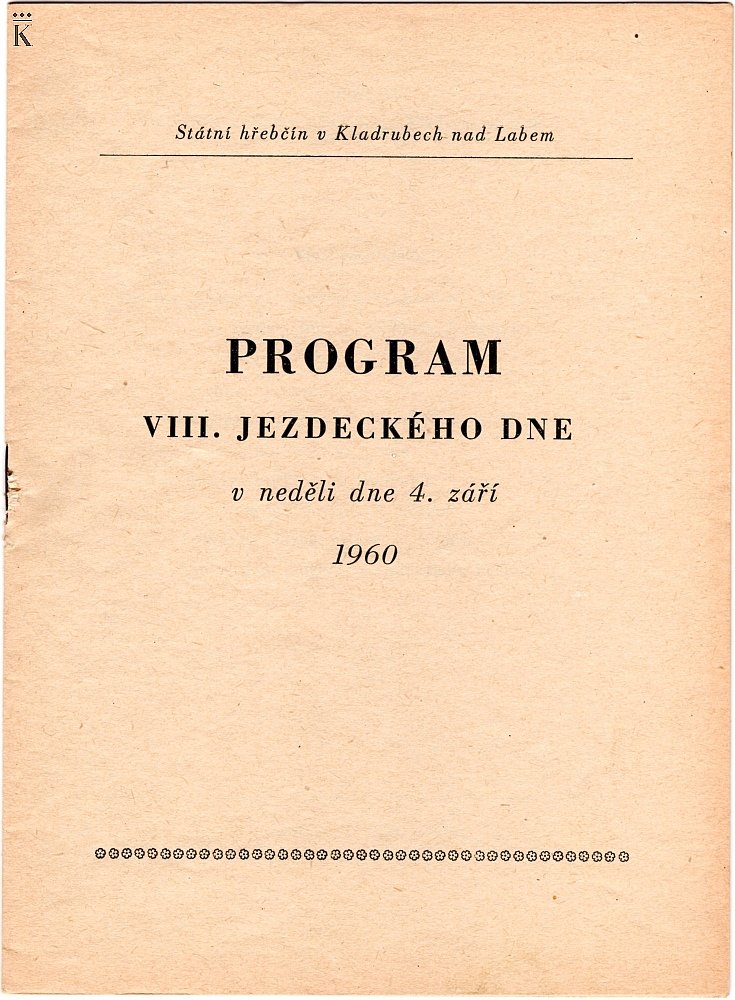 K

Státní hřebčín v Kladrubech nad Labem

PROGRAM
VIII. JEZDECKÉHO DNE
v neděli dne 4. září
1960